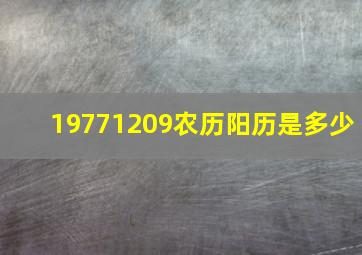 19771209农历阳历是多少